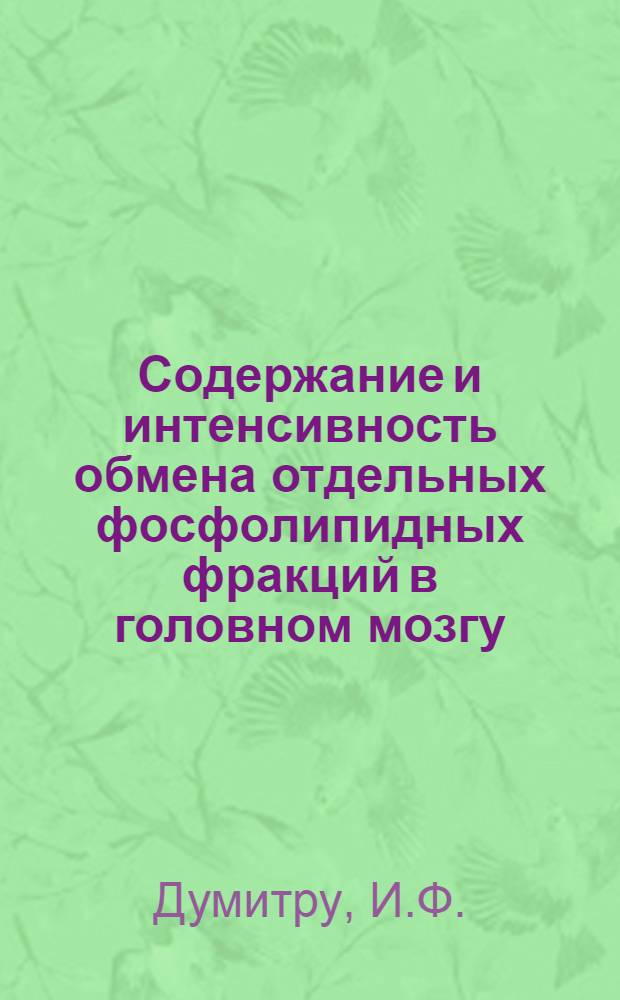 Содержание и интенсивность обмена отдельных фосфолипидных фракций в головном мозгу

Думитру, И.Ф.